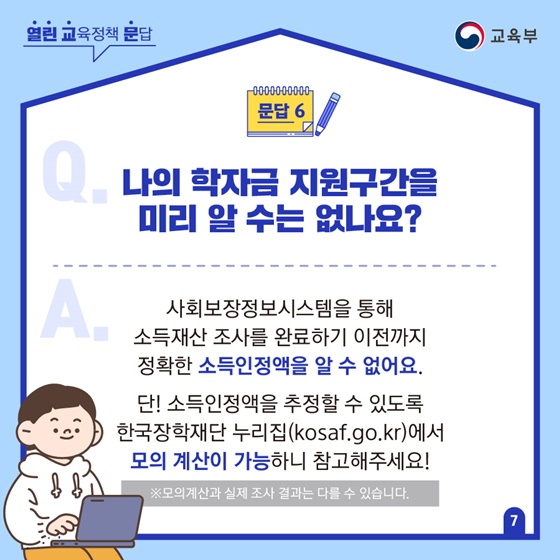 열린 교육정책 문답

교육부

문답 6

Q. 나의 학자금 지원구간을 미리 알 수는 없나요?

A. 사회보장정보시스템을 통해 소득재산 조사를 완료하기 이전까지 정확한 소득인정액을 알 수 없어요.

단! 소득인정액을 추정할 수 있도록 한국장학재단 누리집(kosaf.go.kr)에서 모의 계산이 가능하니 참고해주세요!

※모의계산과 실제 조사 결과는 다를 수 있습니다.

7